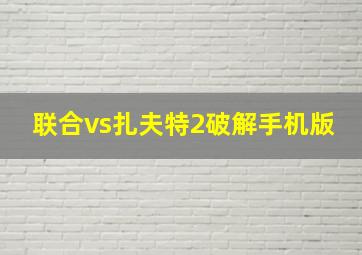 联合vs扎夫特2破解手机版